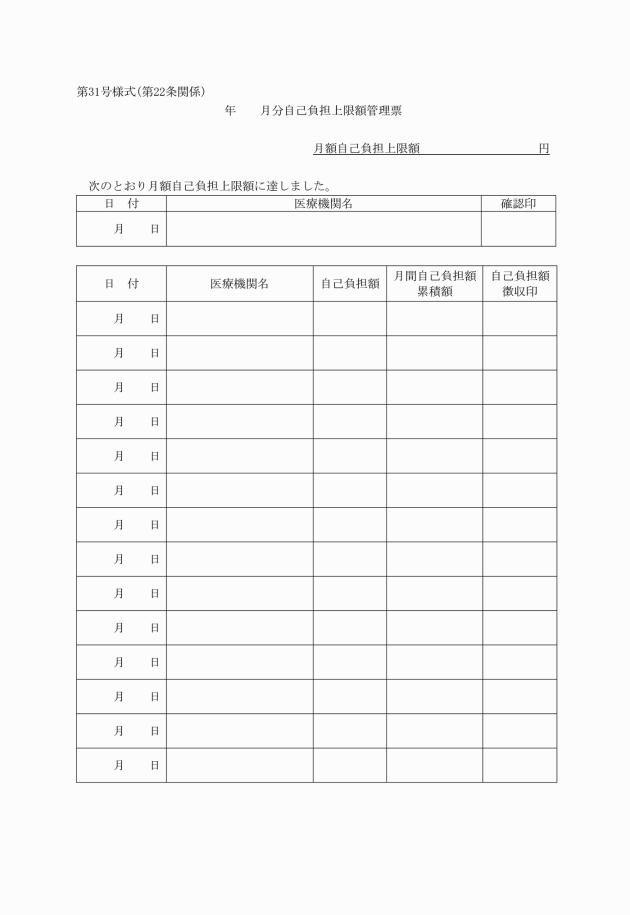 第31号様式(第22条関係)

年　　月分自己負担上限額管理票

月額自己負担上限額　　　　　　　円

次のとおり月額自己負担上限額に達しました。

| 日　付 | 医療機関名 | 確認印 |
|---|---|---|
| 月　　日 | | |

| 日　付 | 医療機関名 | 自己負担額 | 月間自己負担額累積額 | 自己負担額徴収印 |
|---|---|---|---|---|
| 月　　日 | | | | |
| 月　　日 | | | | |
| 月　　日 | | | | |
| 月　　日 | | | | |
| 月　　日 | | | | |
| 月　　日 | | | | |
| 月　　日 | | | | |
| 月　　日 | | | | |
| 月　　日 | | | | |
| 月　　日 | | | | |
| 月　　日 | | | | |
| 月　　日 | | | | |
| 月　　日 | | | | |
| 月　　日 | | | | |